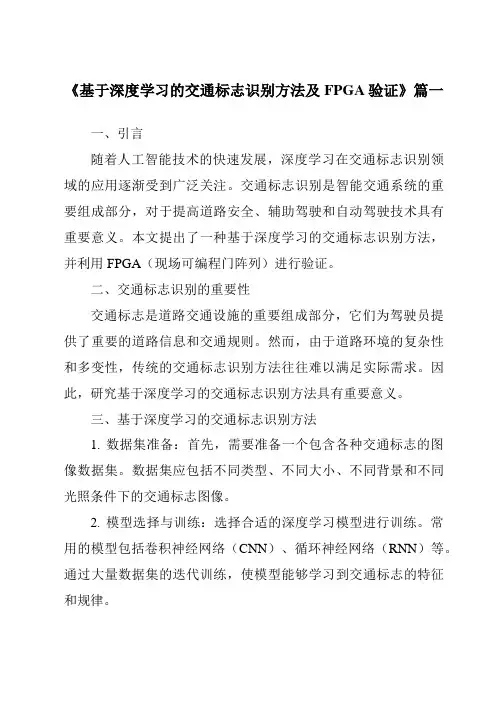 《基于深度学习的交通标志识别方法及 FPGA 验证》篇一

一、引言

随着人工智能技术的快速发展，深度学习在交通标志识别领域的应用逐渐受到广泛关注。交通标志识别是智能交通系统的重要组成部分，对于提高道路安全、辅助驾驶和自动驾驶技术具有重要意义。本文提出了一种基于深度学习的交通标志识别方法，并利用 FPGA（现场可编程门阵列）进行验证。

二、交通标志识别的重要性

交通标志是道路交通设施的重要组成部分，它们为驾驶员提供了重要的道路信息和交通规则。然而，由于道路环境的复杂性和多变性，传统的交通标志识别方法往往难以满足实际需求。因此，研究基于深度学习的交通标志识别方法具有重要意义。

三、基于深度学习的交通标志识别方法

1. 数据集准备：首先，需要准备一个包含各种交通标志的图像数据集。数据集应包括不同类型、不同大小、不同背景和不同光照条件下的交通标志图像。

2. 模型选择与训练：选择合适的深度学习模型进行训练。常用的模型包括卷积神经网络（CNN）、循环神经网络（RNN）等。通过大量数据集的迭代训练，使模型能够学习到交通标志的特征和规律。